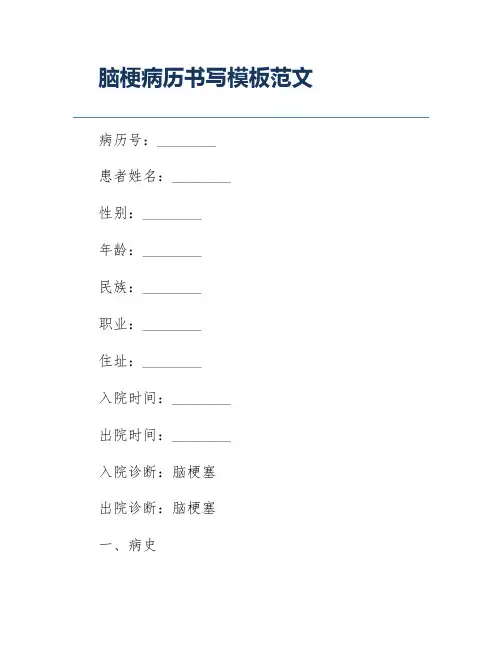 脑梗病历书写模板范文

病历号：________

患者姓名：________

性别：________

年龄：________

民族：________

职业：________

住址：________

入院时间：________

出院时间：________

入院诊断：脑梗塞

出院诊断：脑梗塞

一、病史